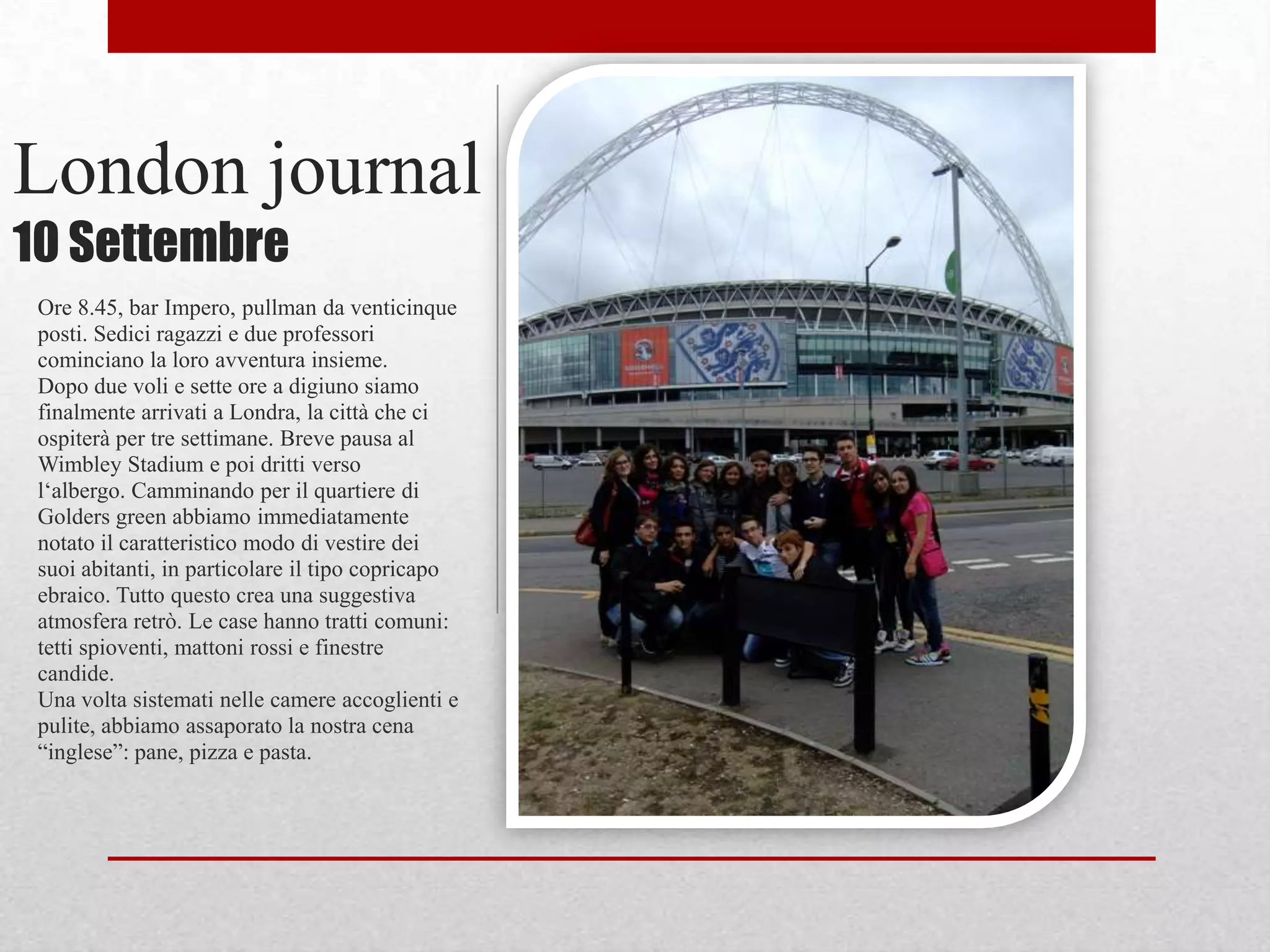 London journal
10 Settembre

Ore 8.45, bar Impero, pullman da venticinque posti. Sedici ragazzi e due professori cominciano la loro avventura insieme.
Dopo due voli e sette ore a digiuno siamo finalmente arrivati a Londra, la città che ci ospiterà per tre settimane. Breve pausa al Wimbley Stadium e poi dritti verso l'albergo. Camminando per il quartiere di Golders green abbiamo immediatamente notato il caratteristico modo di vestire dei suoi abitanti, in particolare il tipo copricapo ebraico. Tutto questo crea una suggestiva atmosfera retrò. Le case hanno tratti comuni: tetti spioventi, mattoni rossi e finestre candide.
Una volta sistemati nelle camere accoglienti e pulite, abbiamo assaporato la nostra cena "inglese": pane, pizza e pasta.